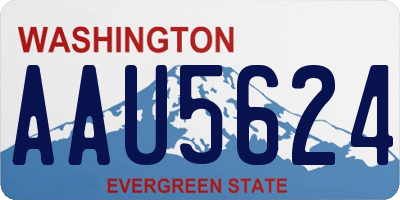 WASHINGTON

AAU5624

EVERGREEN STATE